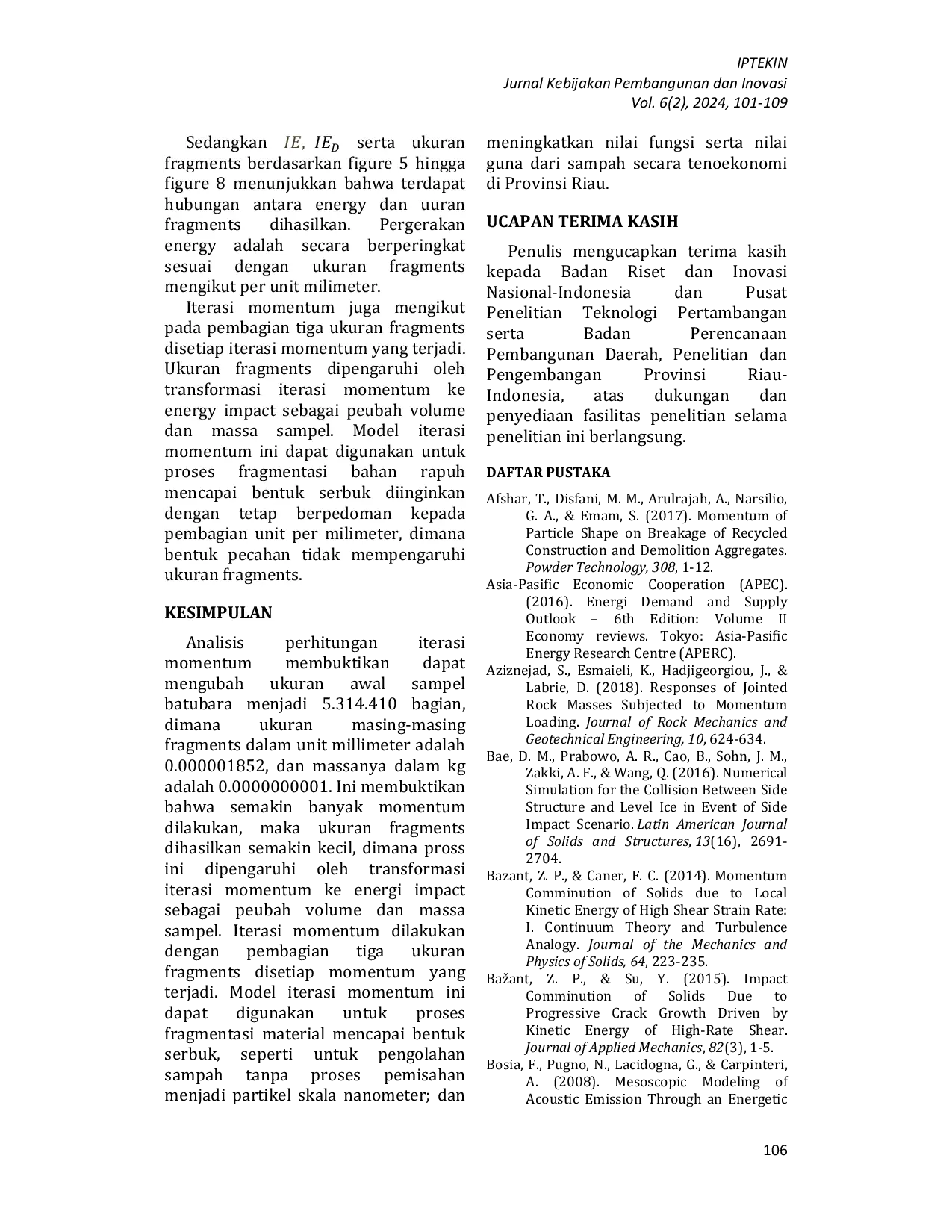 IPTEKIN
Jurnal Kebijakan Pembangunan dan Inovasi
Vol. 6(2), 2024, 101-109

Sedangkan $IE$, $IE_D$ serta ukuran fragments berdasarkan figure 5 hingga figure 8 menunjukkan bahwa terdapat hubungan antara energy dan uuran fragments dihasilkan. Pergerakan energy adalah secara berperingkat sesuai dengan ukuran fragments mengikut per unit milimeter.

Iterasi momentum juga mengikut pada pembagian tiga ukuran fragments disetiap iterasi momentum yang terjadi. Ukuran fragments dipengaruhi oleh transformasi iterasi momentum ke energy impact sebagai peubah volume dan massa sampel. Model iterasi momentum ini dapat digunakan untuk proses fragmentasi bahan rapuh mencapai bentuk serbuk diinginkan dengan tetap berpedoman kepada pembagian unit per milimeter, dimana bentuk pecahan tidak mempengaruhi ukuran fragments.

KESIMPULAN

Analisis perhitungan iterasi momentum membuktikan dapat mengubah ukuran awal sampel batubara menjadi 5.314.410 bagian, dimana ukuran masing-masing fragments dalam unit millimeter adalah 0.000001852, dan massanya dalam kg adalah 0.0000000001. Ini membuktikan bahwa semakin banyak momentum dilakukan, maka ukuran fragments dihasilkan semakin kecil, dimana pross ini dipengaruhi oleh transformasi iterasi momentum ke energi impact sebagai peubah volume dan massa sampel. Iterasi momentum dilakukan dengan pembagian tiga ukuran fragments disetiap momentum yang terjadi. Model iterasi momentum ini dapat digunakan untuk proses fragmentasi material mencapai bentuk serbuk, seperti untuk pengolahan sampah tanpa proses pemisahan menjadi partikel skala nanometer; dan meningkatkan nilai fungsi serta nilai guna dari sampah secara tenoekonomi di Provinsi Riau.

UCAPAN TERIMA KASIH

Penulis mengucapkan terima kasih kepada Badan Riset dan Inovasi Nasional-Indonesia dan Pusat Penelitian Teknologi Pertambangan serta Badan Perencanaan Pembangunan Daerah, Penelitian dan Pengembangan Provinsi Riau-Indonesia, atas dukungan dan penyediaan fasilitas penelitian selama penelitian ini berlangsung.

DAFTAR PUSTAKA

Afshar, T., Disfani, M. M., Arulrajah, A., Narsilio, G. A., & Emam, S. (2017). Momentum of Particle Shape on Breakage of Recycled Construction and Demolition Aggregates. Powder Technology, 308, 1-12.

Asia-Pasific Economic Cooperation (APEC). (2016). Energi Demand and Supply Outlook – 6th Edition: Volume II Economy reviews. Tokyo: Asia-Pasific Energy Research Centre (APERC).

Aziznejad, S., Esmaieli, K., Hadjigeorgiou, J., & Labrie, D. (2018). Responses of Jointed Rock Masses Subjected to Momentum Loading. Journal of Rock Mechanics and Geotechnical Engineering, 10, 624-634.

Bae, D. M., Prabowo, A. R., Cao, B., Sohn, J. M., Zakki, A. F., & Wang, Q. (2016). Numerical Simulation for the Collision Between Side Structure and Level Ice in Event of Side Impact Scenario. Latin American Journal of Solids and Structures, 13(16), 2691-2704.

Bazant, Z. P., & Caner, F. C. (2014). Momentum Comminution of Solids due to Local Kinetic Energy of High Shear Strain Rate: I. Continuum Theory and Turbulence Analogy. Journal of the Mechanics and Physics of Solids, 64, 223-235.

Bažant, Z. P., & Su, Y. (2015). Impact Comminution of Solids Due to Progressive Crack Growth Driven by Kinetic Energy of High-Rate Shear. Journal of Applied Mechanics, 82(3), 1-5.

Bosia, F., Pugno, N., Lacidogna, G., & Carpinteri, A. (2008). Mesoscopic Modeling of Acoustic Emission Through an Energetic

106